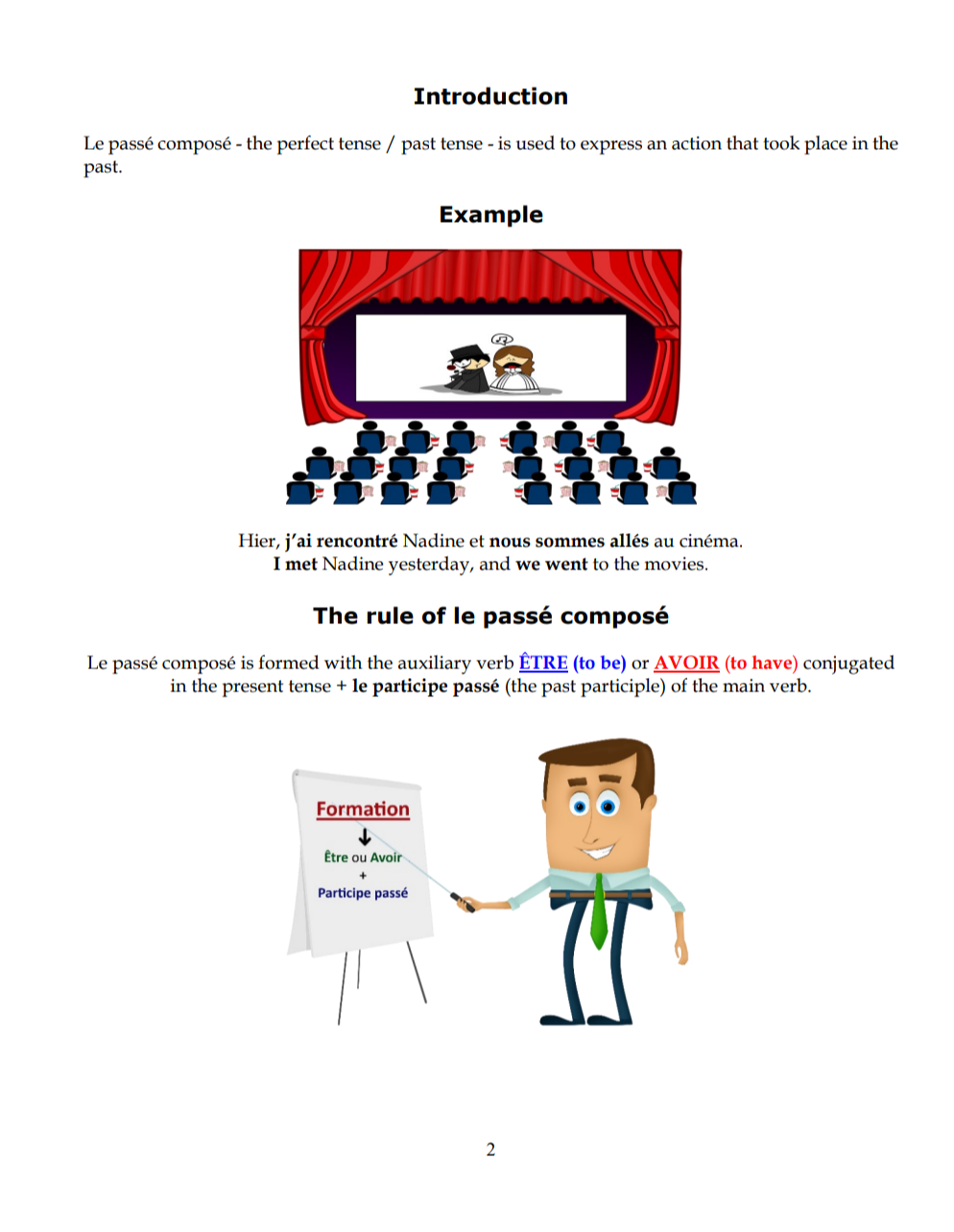 Introduction

Le passé composé - the perfect tense / past tense - is used to express an action that took place in the past.

Example

Hier, j'ai rencontré Nadine et nous sommes allés au cinéma.
I met Nadine yesterday, and we went to the movies.

The rule of le passé composé

Le passé composé is formed with the auxiliary verb ÊTRE (to be) or AVOIR (to have) conjugated in the present tense + le participe passé (the past participle) of the main verb.

Formation
Être ou Avoir
+
Participe passé

2